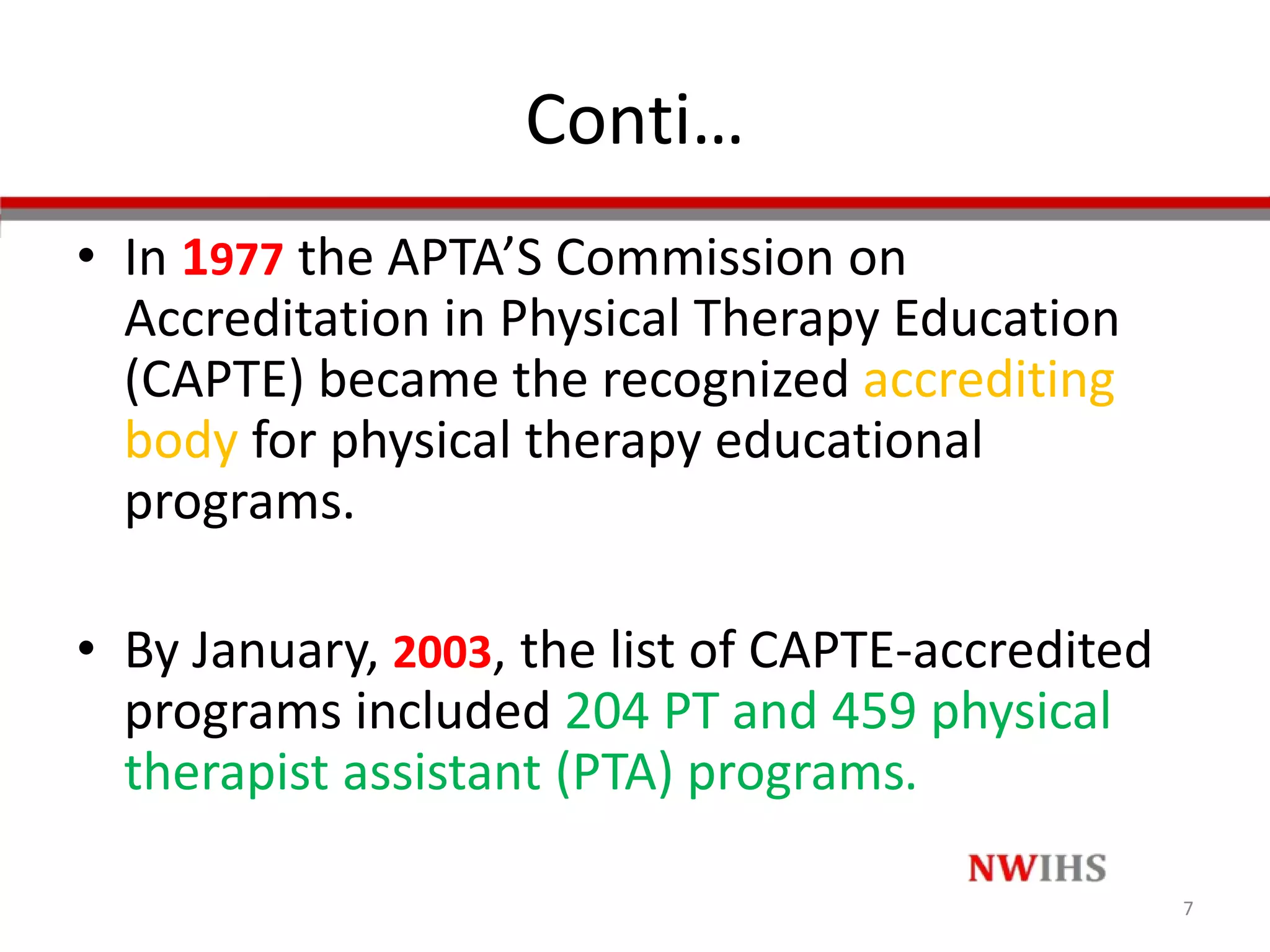 Conti…

• In 1977 the APTA’S Commission on Accreditation in Physical Therapy Education (CAPTE) became the recognized accrediting body for physical therapy educational programs.

• By January, 2003, the list of CAPTE-accredited programs included 204 PT and 459 physical therapist assistant (PTA) programs.

NWIHS

7